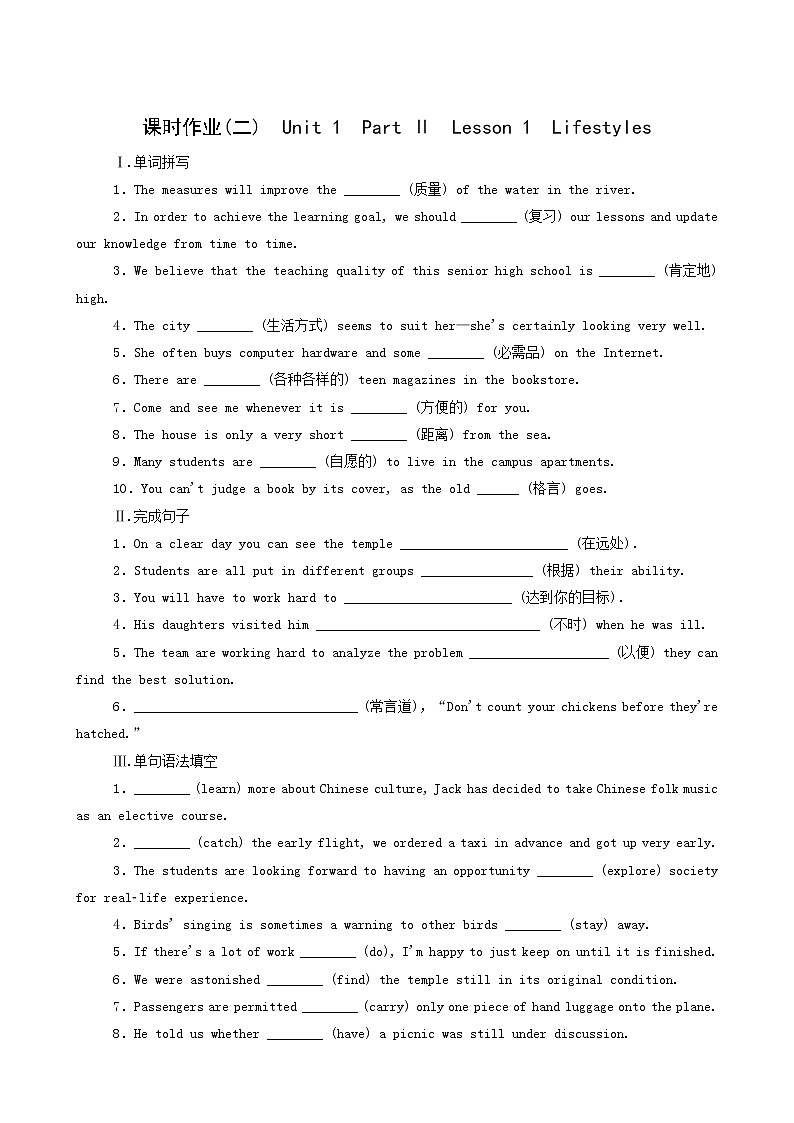 课时作业(二)　Unit 1　Part Ⅱ　Lesson 1　Lifestyles

Ⅰ.单词拼写

1. The measures will improve the ________ (质量) of the water in the river.

2. In order to achieve the learning goal, we should ________ (复习) our lessons and update our knowledge from time to time.

3. We believe that the teaching quality of this senior high school is ________ (肯定地) high.

4. The city ________ (生活方式) seems to suit her—she's certainly looking very well.

5. She often buys computer hardware and some ________ (必需品) on the Internet.

6. There are ________ (各种各样的) teen magazines in the bookstore.

7. Come and see me whenever it is ________ (方便的) for you.

8. The house is only a very short ________ (距离) from the sea.

9. Many students are ________ (自愿的) to live in the campus apartments.

10. You can't judge a book by its cover, as the old ______ (格言) goes.

Ⅱ.完成句子

1. On a clear day you can see the temple ________________________ (在远处).

2. Students are all put in different groups ________________ (根据) their ability.

3. You will have to work hard to ________________________ (达到你的目标).

4. His daughters visited him ________________________________ (不时) when he was ill.

5. The team are working hard to analyze the problem ____________________ (以便) they can find the best solution.

6. ________________________________ (常言道), "Don't count your chickens before they're hatched."

Ⅲ.单句语法填空

1. ________ (learn) more about Chinese culture, Jack has decided to take Chinese folk music as an elective course.

2. ________ (catch) the early flight, we ordered a taxi in advance and got up very early.

3. The students are looking forward to having an opportunity ________ (explore) society for real-life experience.

4. Birds' singing is sometimes a warning to other birds ________ (stay) away.

5. If there's a lot of work ________ (do), I'm happy to just keep on until it is finished.

6. We were astonished ________ (find) the temple still in its original condition.

7. Passengers are permitted ________ (carry) only one piece of hand luggage onto the plane.

8. He told us whether ________ (have) a picnic was still under discussion.